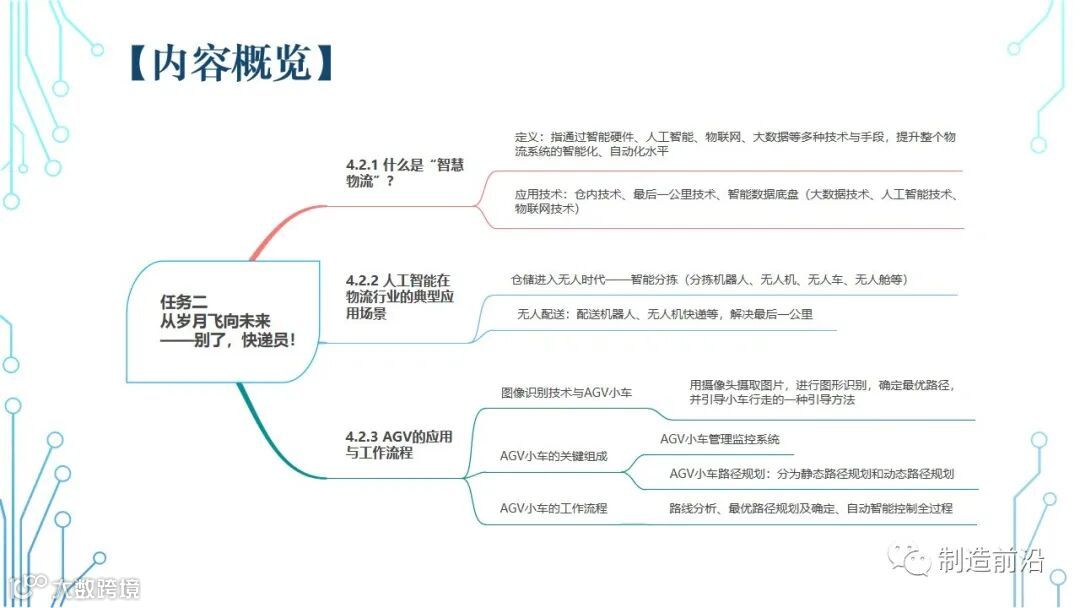 【内容概览】

任务二
从岁月飞向未来
——别了，快递员！

4.2.1 什么是“智慧物流”？

定义：指通过智能硬件、人工智能、物联网、大数据等多种技术与手段，提升整个物流系统的智能化、自动化水平

应用技术：仓内技术、最后一公里技术、智能数据底盘（大数据技术、人工智能技术、物联网技术）

4.2.2 人工智能在物流行业的典型应用场景

仓储进入无人时代——智能分拣（分拣机器人、无人机、无人车、无人舱等）

无人配送：配送机器人、无人机快递等，解决最后一公里

4.2.3 AGV的应用与工作流程

图像识别技术与AGV小车

用摄像头摄取图片，进行图形识别，确定最优路径，并引导小车行走的一种引导方法

AGV小车的关键组成

AGV小车管理监控系统

AGV小车路径规划：分为静态路径规划和动态路径规划

AGV小车的工作流程

路线分析、最优路径规划及确定、自动智能控制全过程

制造前沿

大数跨境